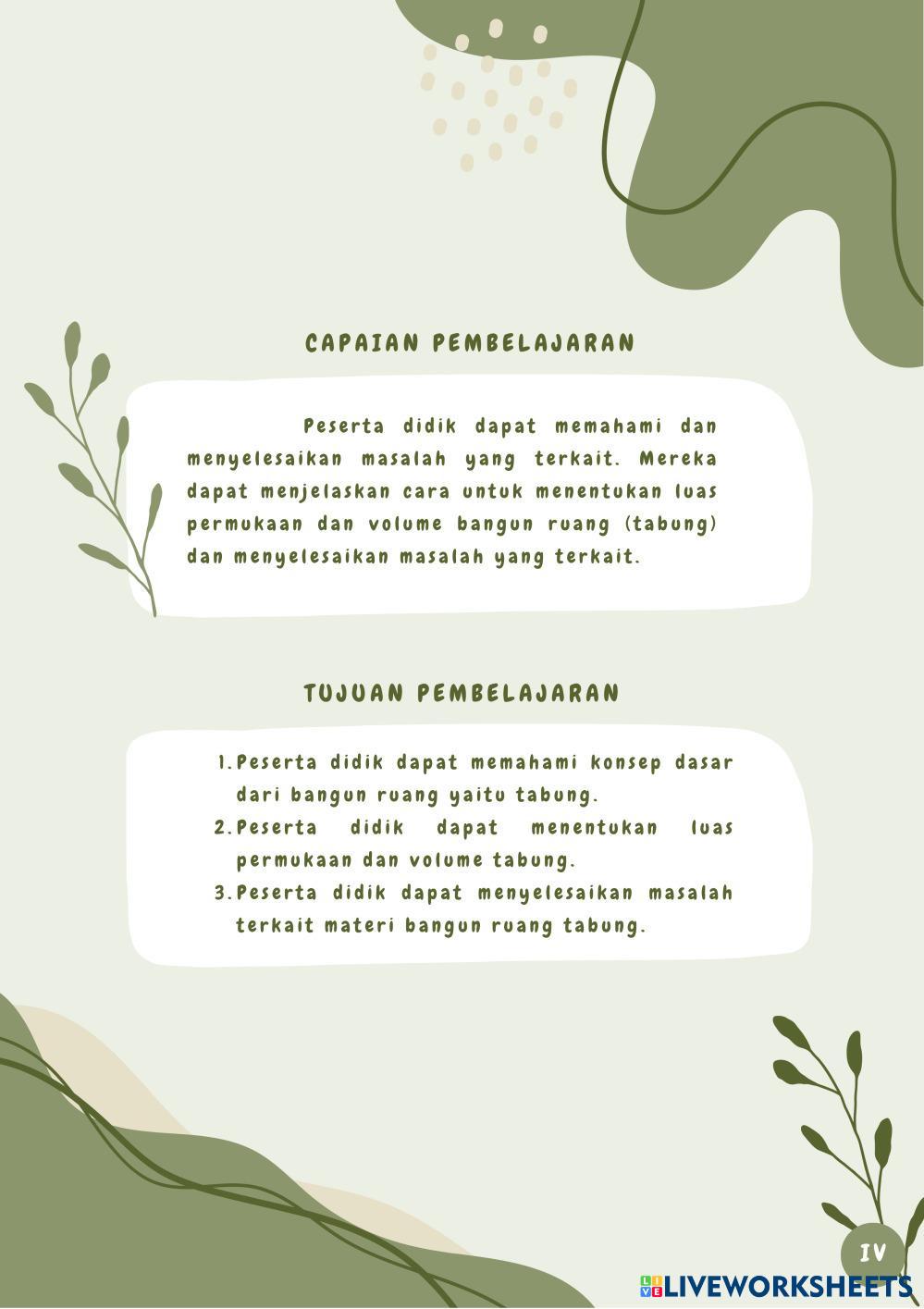 CAPAIAN PEMBELAJARAN

Peserta didik dapat memahami dan menyelesaikan masalah yang terkait. Mereka dapat menjelaskan cara untuk menentukan luas permukaan dan volume bangun ruang (tabung) dan menyelesaikan masalah yang terkait.

TUJUAN PEMBELAJARAN

1. Peserta didik dapat memahami konsep dasar dari bangun ruang yaitu tabung.
2. Peserta didik dapat menentukan luas permukaan dan volume tabung.
3. Peserta didik dapat menyelesaikan masalah terkait materi bangun ruang tabung.

IV

LIVEWORKSHEETS